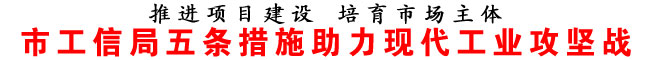 推进项目建设　培育市场主体

市工信局五条措施助力现代工业攻坚战